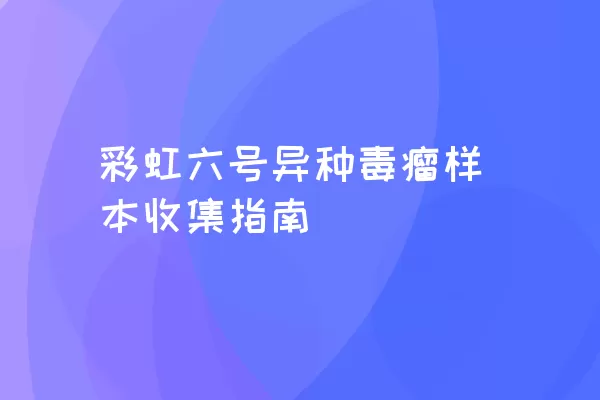 彩虹六号异种毒瘤样本收集指南